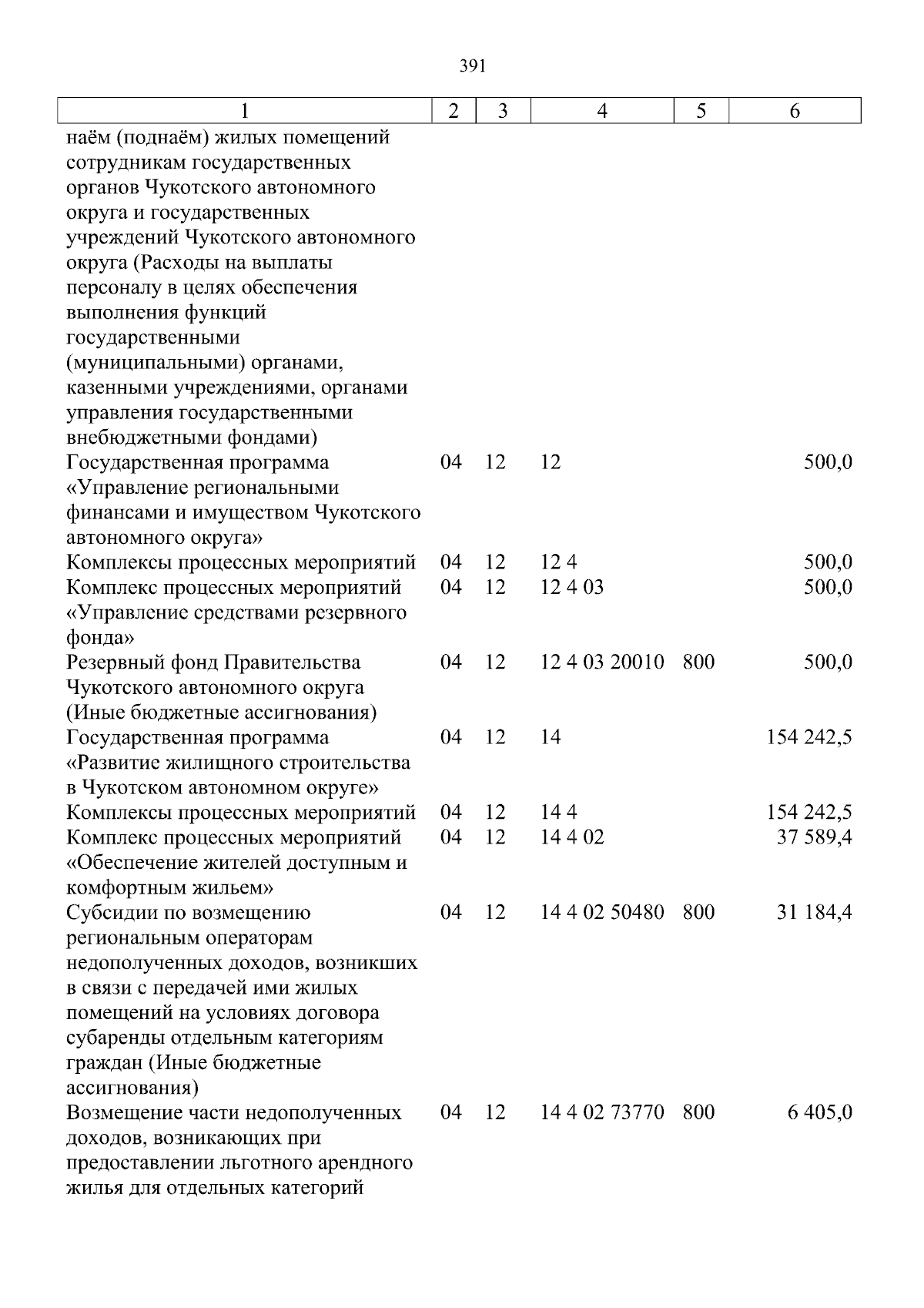 391

| 1 | 2 | 3 | 4 | 5 | 6 |
|---|---|---|---|---|---|
| наём (поднаём) жилых помещений сотрудникам государственных органов Чукотского автономного округа и государственных учреждений Чукотского автономного округа (Расходы на выплаты персоналу в целях обеспечения выполнения функций государственными (муниципальными) органами, казенными учреждениями, органами управления государственными внебюджетными фондами) | | | | | |
| Государственная программа «Управление региональными финансами и имуществом Чукотского автономного округа» | 04 | 12 | 12 | | 500,0 |
| Комплексы процессных мероприятий | 04 | 12 | 12 4 | | 500,0 |
| Комплекс процессных мероприятий «Управление средствами резервного фонда» | 04 | 12 | 12 4 03 | | 500,0 |
| Резервный фонд Правительства Чукотского автономного округа (Иные бюджетные ассигнования) | 04 | 12 | 12 4 03 20010 | 800 | 500,0 |
| Государственная программа «Развитие жилищного строительства в Чукотском автономном округе» | 04 | 12 | 14 | | 154 242,5 |
| Комплексы процессных мероприятий | 04 | 12 | 14 4 | | 154 242,5 |
| Комплекс процессных мероприятий «Обеспечение жителей доступным и комфортным жильем» | 04 | 12 | 14 4 02 | | 37 589,4 |
| Субсидии по возмещению региональным операторам недополученных доходов, возникших в связи с передачей ими жилых помещений на условиях договора субаренды отдельным категориям граждан (Иные бюджетные ассигнования) | 04 | 12 | 14 4 02 50480 | 800 | 31 184,4 |
| Возмещение части недополученных доходов, возникающих при предоставлении льготного арендного жилья для отдельных категорий | 04 | 12 | 14 4 02 73770 | 800 | 6 405,0 |